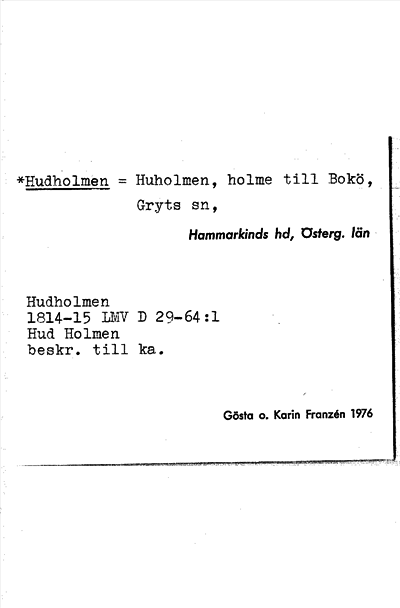 *Hudholmen = Huholmen, holme till Bokö, Gryts sn,

Hammarkinds hd, Österg. län

Hudholmen
1814-15 LMV D 29-64:1
Hud Holmen
beskr. till ka.

Gösta o. Karin Franzén 1976